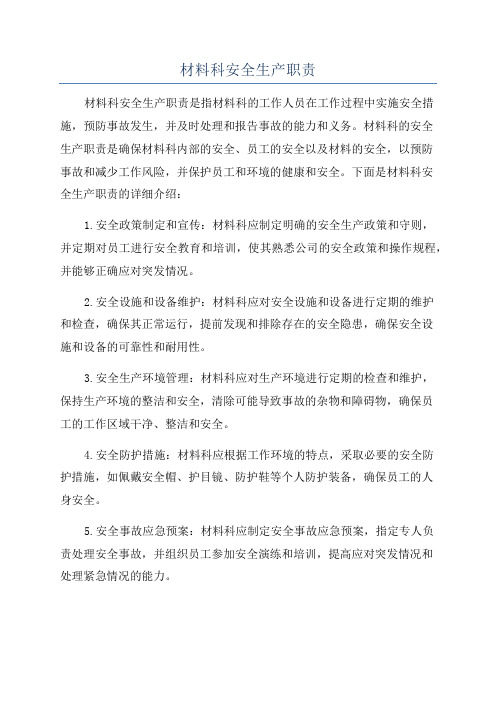 材料科安全生产职责

材料科安全生产职责是指材料科的工作人员在工作过程中实施安全措施，预防事故发生，并及时处理和报告事故的能力和义务。材料科的安全生产职责是确保材料科内部的安全、员工的安全以及材料的安全，以预防事故和减少工作风险，并保护员工和环境的健康和安全。下面是材料科安全生产职责的详细介绍：

1.安全政策制定和宣传：材料科应制定明确的安全生产政策和守则，并定期对员工进行安全教育和培训，使其熟悉公司的安全政策和操作规程，并能够正确应对突发情况。

2.安全设施和设备维护：材料科应对安全设施和设备进行定期的维护和检查，确保其正常运行，提前发现和排除存在的安全隐患，确保安全设施和设备的可靠性和耐用性。

3.安全生产环境管理：材料科应对生产环境进行定期的检查和维护，保持生产环境的整洁和安全，清除可能导致事故的杂物和障碍物，确保员工的工作区域干净、整洁和安全。

4.安全防护措施：材料科应根据工作环境的特点，采取必要的安全防护措施，如佩戴安全帽、护目镜、防护鞋等个人防护装备，确保员工的人身安全。

5.安全事故应急预案：材料科应制定安全事故应急预案，指定专人负责处理安全事故，并组织员工参加安全演练和培训，提高应对突发情况和处理紧急情况的能力。